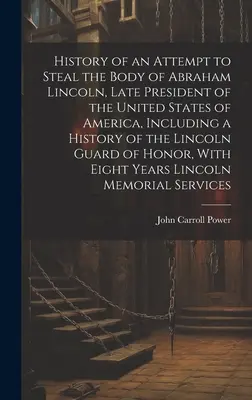 History of an Attempt to Steal the Body of Abraham Lincoln, Late President of the United States of America, Including a History of the Lincoln Guard of Honor, With Eight Years Lincoln Memorial Services

John Carroll Power